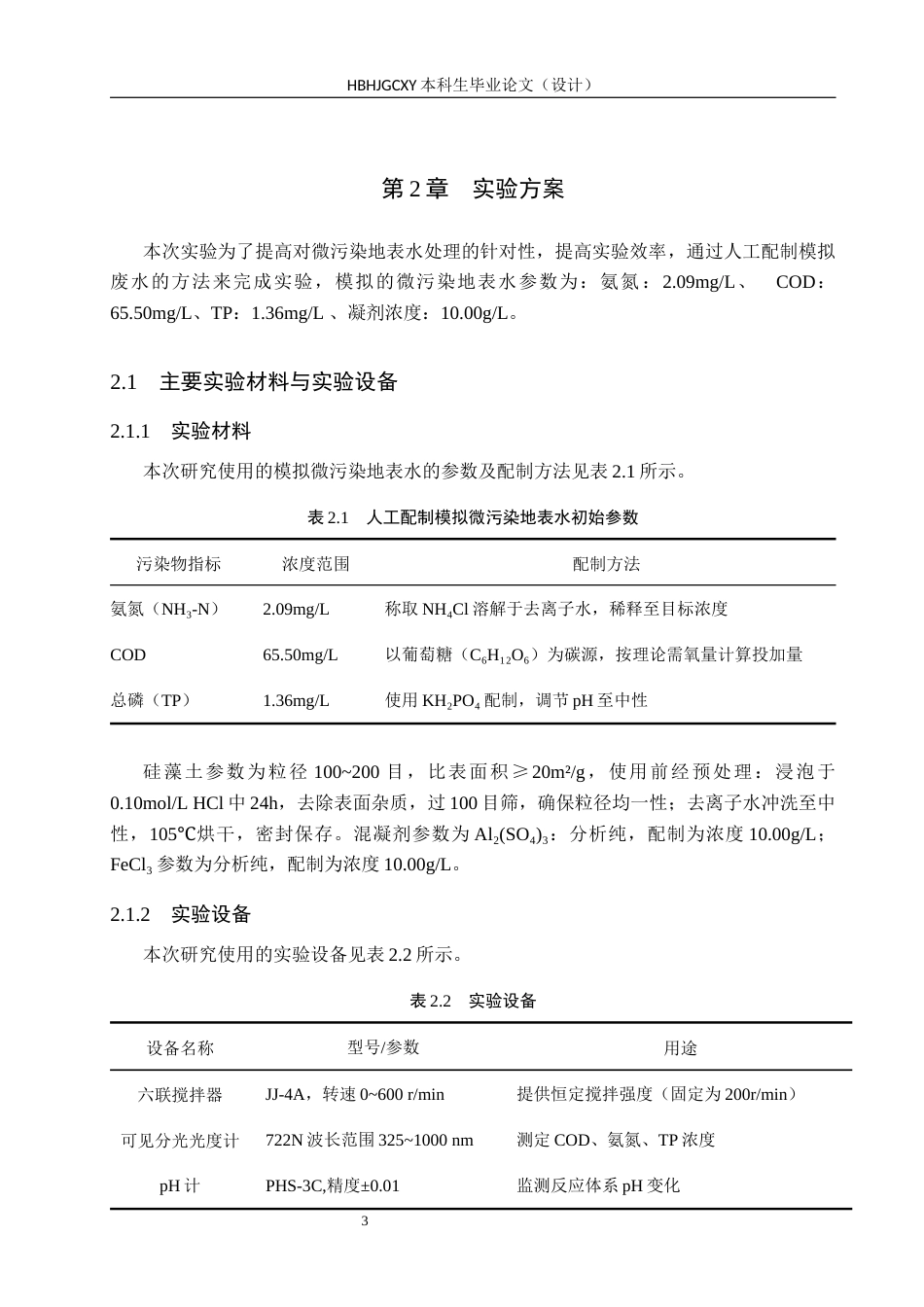 HBHJGCXY 本科生毕业论文（设计）

第 2 章　实验方案

本次实验为了提高对微污染地表水处理的针对性，提高实验效率，通过人工配制模拟废水的方法来完成实验，模拟的微污染地表水参数为：氨氮：2.09mg/L、　COD：65.50mg/L、TP：1.36mg/L 、凝剂浓度：10.00g/L。

2.1　主要实验材料与实验设备

2.1.1　实验材料

本次研究使用的模拟微污染地表水的参数及配制方法见表 2.1 所示。

表 2.1　人工配制模拟微污染地表水初始参数

| 污染物指标 | 浓度范围 | 配制方法 |
|---|---|---|
| 氨氮（$NH_3$-N） | 2.09mg/L | 称取 $NH_4Cl$ 溶解于去离子水，稀释至目标浓度 |
| COD | 65.50mg/L | 以葡萄糖（$C_6H_{12}O_6$）为碳源，按理论需氧量计算投加量 |
| 总磷（TP） | 1.36mg/L | 使用 $KH_2PO_4$ 配制，调节 pH 至中性 |

硅藻土参数为粒径 100~200 目，比表面积≥20m²/g，使用前经预处理：浸泡于 0.10mol/L HCl 中 24h，去除表面杂质，过 100 目筛，确保粒径均一性；去离子水冲洗至中性，105℃烘干，密封保存。混凝剂参数为 $Al_2(SO_4)_3$：分析纯，配制为浓度 10.00g/L；$FeCl_3$ 参数为分析纯，配制为浓度 10.00g/L。

2.1.2　实验设备

本次研究使用的实验设备见表 2.2 所示。

表 2.2　实验设备

| 设备名称 | 型号/参数 | 用途 |
|---|---|---|
| 六联搅拌器 | JJ-4A，转速 0~600 r/min | 提供恒定搅拌强度（固定为 200r/min） |
| 可见分光光度计 | 722N 波长范围 325~1000 nm | 测定 COD、氨氮、TP 浓度 |
| pH 计 | PHS-3C,精度±0.01 | 监测反应体系 pH 变化 |

3